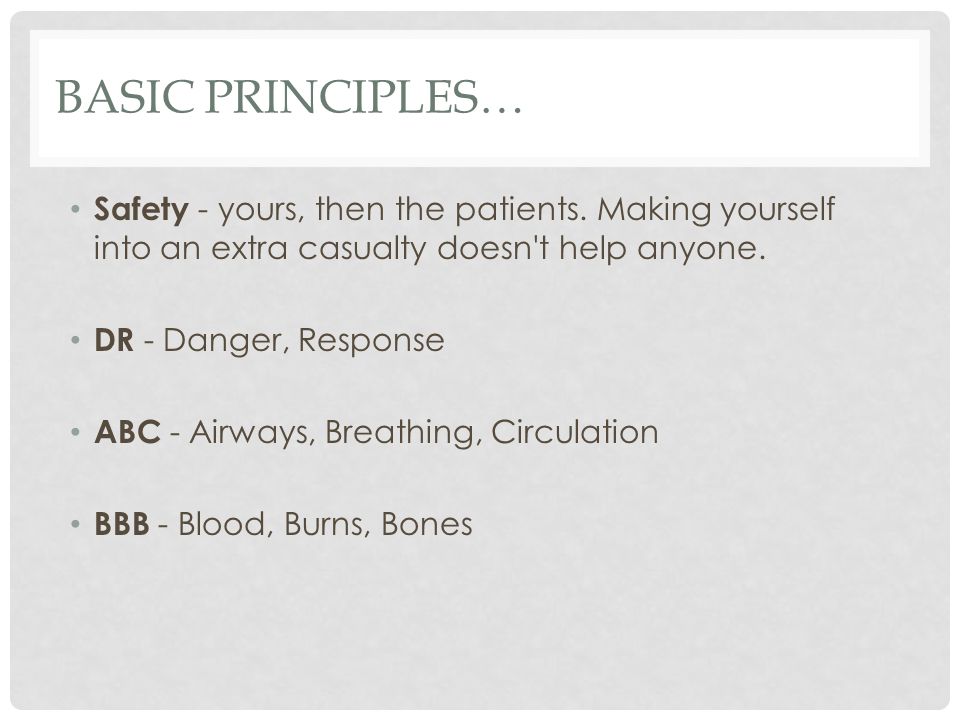 BASIC PRINCIPLES…

• Safety - yours, then the patients. Making yourself into an extra casualty doesn't help anyone.

• DR - Danger, Response

• ABC - Airways, Breathing, Circulation

• BBB - Blood, Burns, Bones